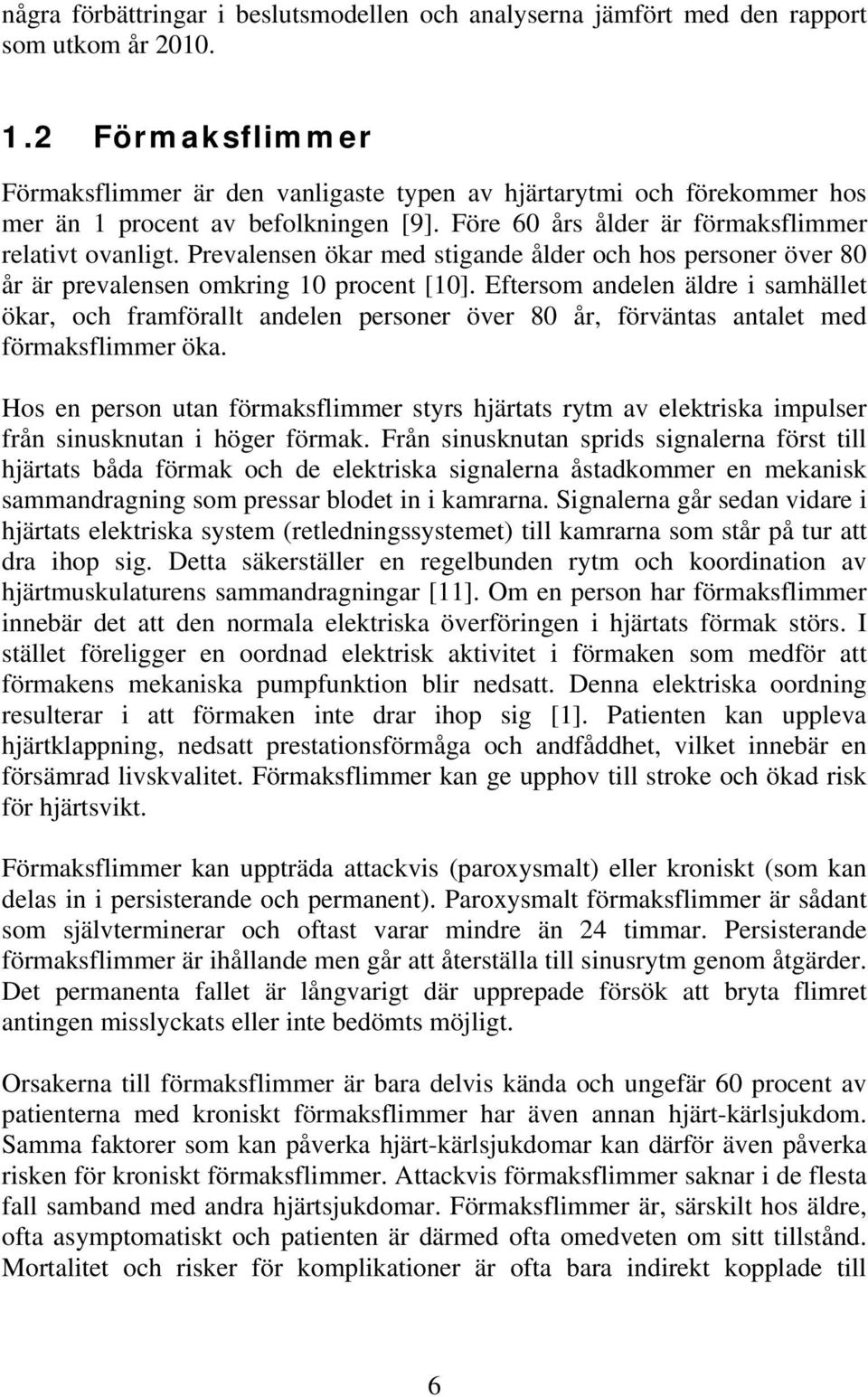 några förbättringar i beslutsmodellen och analyserna jämfört med den rapport som utkom år 2010.

1.2 Förmaksflimmer

Förmaksflimmer är den vanligaste typen av hjärtarytmi och förekommer hos mer än 1 procent av befolkningen [9]. Före 60 års ålder är förmaksflimmer relativt ovanligt. Prevalensen ökar med stigande ålder och hos personer över 80 år är prevalensen omkring 10 procent [10]. Eftersom andelen äldre i samhället ökar, och framförallt andelen personer över 80 år, förväntas antalet med förmaksflimmer öka.

Hos en person utan förmaksflimmer styrs hjärtats rytm av elektriska impulser från sinusknutan i höger förmak. Från sinusknutan sprids signalerna först till hjärtats båda förmak och de elektriska signalerna åstadkommer en mekanisk sammandragning som pressar blodet in i kamrarna. Signalerna går sedan vidare i hjärtats elektriska system (retledningssystemet) till kamrarna som står på tur att dra ihop sig. Detta säkerställer en regelbunden rytm och koordination av hjärtmuskulaturens sammandragningar [11]. Om en person har förmaksflimmer innebär det att den normala elektriska överföringen i hjärtats förmak störs. I stället föreligger en oordnad elektrisk aktivitet i förmaken som medför att förmakens mekaniska pumpfunktion blir nedsatt. Denna elektriska oordning resulterar i att förmaken inte drar ihop sig [1]. Patienten kan uppleva hjärtklappning, nedsatt prestationsförmåga och andfåddhet, vilket innebär en försämrad livskvalitet. Förmaksflimmer kan ge upphov till stroke och ökad risk för hjärtsvikt.

Förmaksflimmer kan uppträda attackvis (paroxysmalt) eller kroniskt (som kan delas in i persisterande och permanent). Paroxysmalt förmaksflimmer är sådant som självterminerar och oftast varar mindre än 24 timmar. Persisterande förmaksflimmer är ihållande men går att återställa till sinusrytm genom åtgärder. Det permanenta fallet är långvarigt där upprepade försök att bryta flimret antingen misslyckats eller inte bedömts möjligt.

Orsakerna till förmaksflimmer är bara delvis kända och ungefär 60 procent av patienterna med kroniskt förmaksflimmer har även annan hjärt-kärlsjukdom. Samma faktorer som kan påverka hjärt-kärlsjukdomar kan därför även påverka risken för kroniskt förmaksflimmer. Attackvis förmaksflimmer saknar i de flesta fall samband med andra hjärtsjukdomar. Förmaksflimmer är, särskilt hos äldre, ofta asymptomatiskt och patienten är därmed ofta omedveten om sitt tillstånd. Mortalitet och risker för komplikationer är ofta bara indirekt kopplade till

6